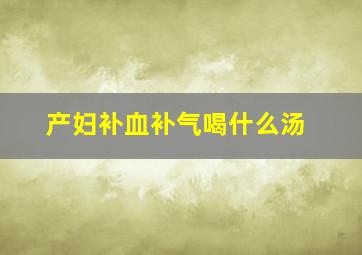 产妇补血补气喝什么汤